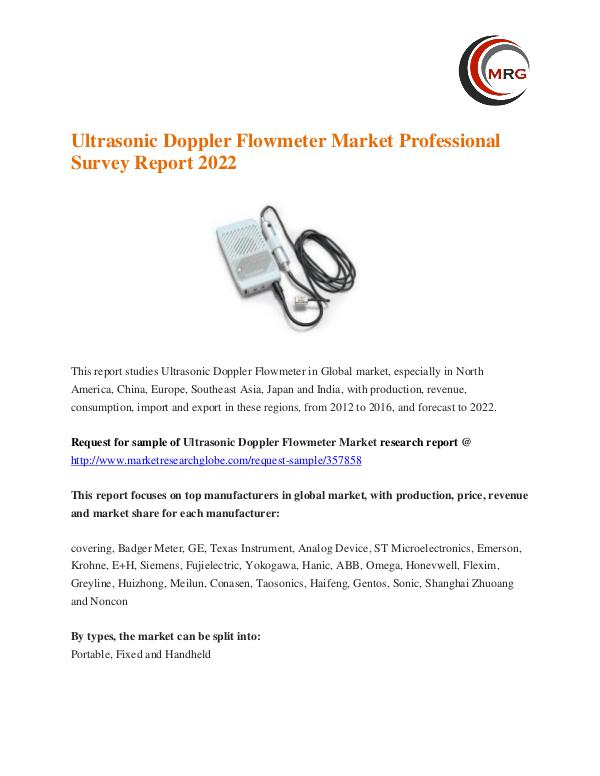 MRG

Ultrasonic Doppler Flowmeter Market Professional Survey Report 2022

This report studies Ultrasonic Doppler Flowmeter in Global market, especially in North America, China, Europe, Southeast Asia, Japan and India, with production, revenue, consumption, import and export in these regions, from 2012 to 2016, and forecast to 2022.

Request for sample of Ultrasonic Doppler Flowmeter Market research report @ http://www.marketresearchglobe.com/request-sample/357858

This report focuses on top manufacturers in global market, with production, price, revenue and market share for each manufacturer:

covering, Badger Meter, GE, Texas Instrument, Analog Device, ST Microelectronics, Emerson, Krohne, E+H, Siemens, Fujielectric, Yokogawa, Hanic, ABB, Omega, Honevwell, Flexim, Greyline, Huizhong, Meilun, Conasen, Taosonics, Haifeng, Gentos, Sonic, Shanghai Zhuoang and Noncon

By types, the market can be split into:
Portable, Fixed and Handheld